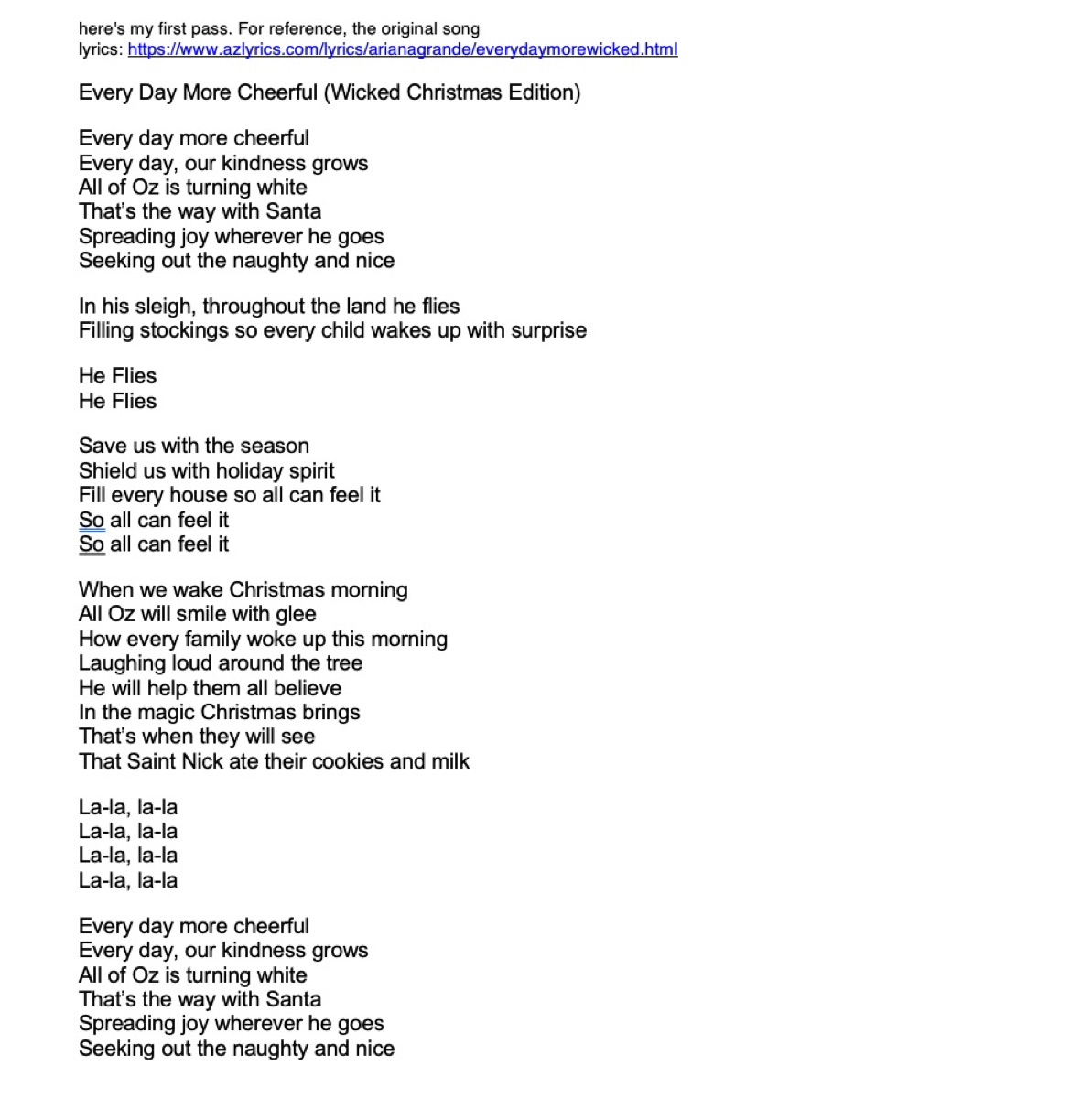 here's my first pass. For reference, the original song lyrics: https://www.azlyrics.com/lyrics/arianagrande/everydaymorewicked.html

Every Day More Cheerful (Wicked Christmas Edition)

Every day more cheerful
Every day, our kindness grows
All of Oz is turning white
That's the way with Santa
Spreading joy wherever he goes
Seeking out the naughty and nice

In his sleigh, throughout the land he flies
Filling stockings so every child wakes up with surprise

He Flies
He Flies

Save us with the season
Shield us with holiday spirit
Fill every house so all can feel it
So all can feel it
So all can feel it

When we wake Christmas morning
All Oz will smile with glee
How every family woke up this morning
Laughing loud around the tree
He will help them all believe
In the magic Christmas brings
That's when they will see
That Saint Nick ate their cookies and milk

La-la, la-la
La-la, la-la
La-la, la-la
La-la, la-la

Every day more cheerful
Every day, our kindness grows
All of Oz is turning white
That's the way with Santa
Spreading joy wherever he goes
Seeking out the naughty and nice